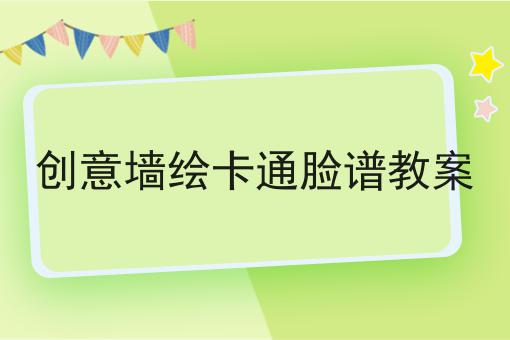 创意墙绘卡通脸谱教案